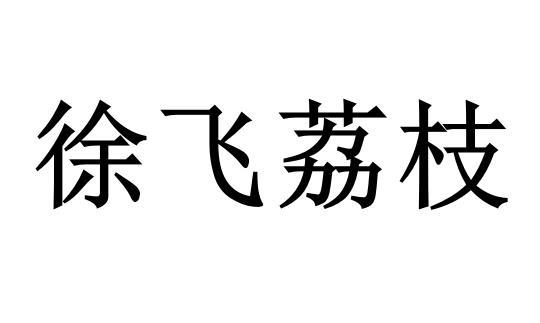 徐飞荔枝